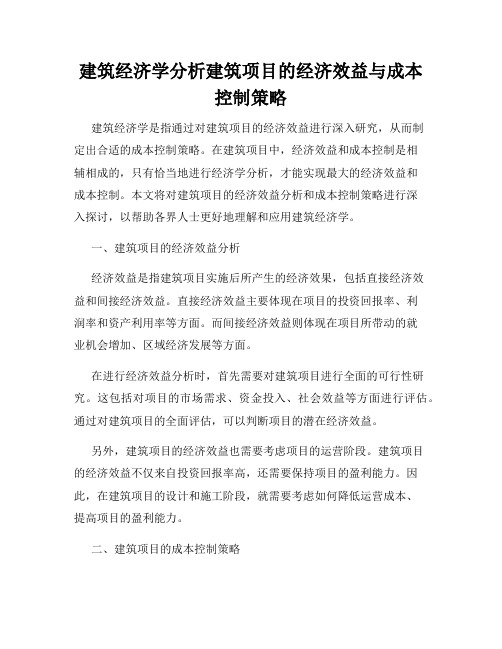 建筑经济学分析建筑项目的经济效益与成本控制策略

建筑经济学是指通过对建筑项目的经济效益进行深入研究，从而制定出合适的成本控制策略。在建筑项目中，经济效益和成本控制是相辅相成的，只有恰当地进行经济学分析，才能实现最大的经济效益和成本控制。本文将对建筑项目的经济效益分析和成本控制策略进行深入探讨，以帮助各界人士更好地理解和应用建筑经济学。

一、建筑项目的经济效益分析

经济效益是指建筑项目实施后所产生的经济效果，包括直接经济效益和间接经济效益。直接经济效益主要体现在项目的投资回报率、利润率和资产利用率等方面。而间接经济效益则体现在项目所带动的就业机会增加、区域经济发展等方面。

在进行经济效益分析时，首先需要对建筑项目进行全面的可行性研究。这包括对项目的市场需求、资金投入、社会效益等方面进行评估。通过对建筑项目的全面评估，可以判断项目的潜在经济效益。

另外，建筑项目的经济效益也需要考虑项目的运营阶段。建筑项目的经济效益不仅来自投资回报率高，还需要保持项目的盈利能力。因此，在建筑项目的设计和施工阶段，就需要考虑如何降低运营成本、提高项目的盈利能力。

二、建筑项目的成本控制策略